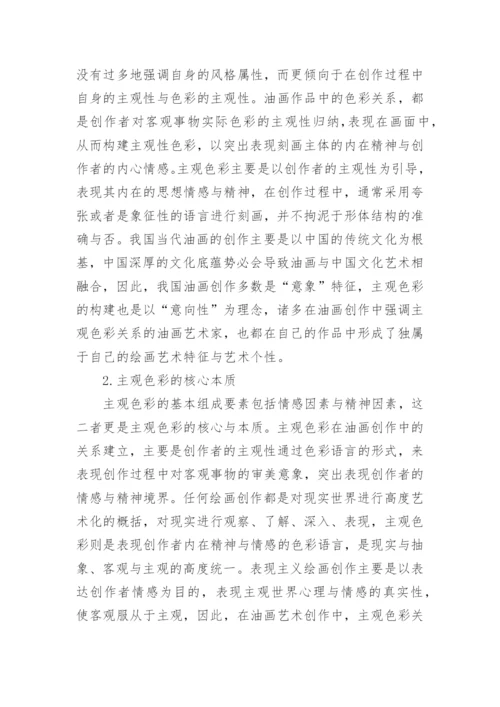 没有过多地强调自身的风格属性，而更倾向于在创作过程中自身的主观性与色彩的主观性。油画作品中的色彩关系，都是创作者对客观事物实际色彩的主观性归纳，表现在画面中，从而构建主观性色彩，以突出表现刻画主体的内在精神与创作者的内心情感。主观色彩主要是以创作者的主观性为引导，表现其内在的思想情感与精神，在创作过程中，通常采用夸张或者是象征性的语言进行刻画，并不拘泥于形体结构的准确与否。我国当代油画的创作主要是以中国的传统文化为根基，中国深厚的文化底蕴势必会导致油画与中国文化艺术相融合，因此，我国油画创作多数是“意象”特征，主观色彩的构建也是以“意向性”为理念，诸多在油画创作中强调主观色彩关系的油画艺术家，也都在自己的作品中形成了独属于自己的绘画艺术特征与艺术个性。

2.主观色彩的核心本质

主观色彩的基本组成要素包括情感因素与精神因素，这二者更是主观色彩的核心与本质。主观色彩在油画创作中的关系建立，主要是创作者的主观性通过色彩语言的形式，来表现创作过程中对客观事物的审美意象，突出表现创作者的情感与精神境界。任何绘画创作都是对现实世界进行高度艺术化的概括，对现实进行观察、了解、深入、表现，主观色彩则是表现创作者内在精神与情感的色彩语言，是现实与抽象、客观与主观的高度统一。表现主义绘画创作主要是以表达创作者情感为目的，表现主观世界心理与情感的真实性，使客观服从于主观，因此，在油画艺术创作中，主观色彩关